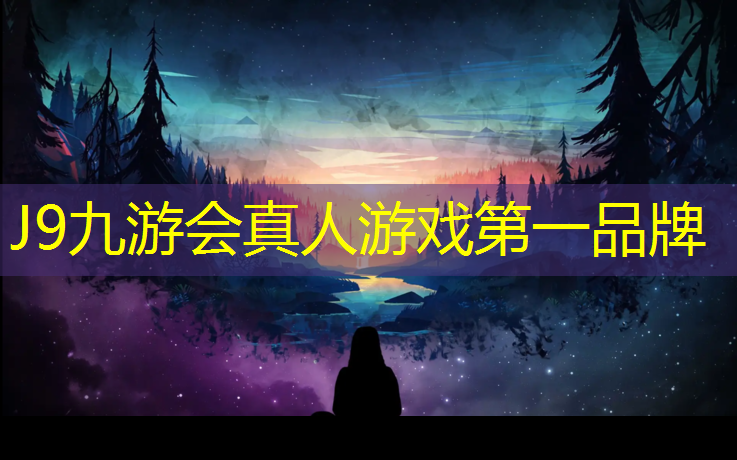 J9九游会真人游戏第一品牌